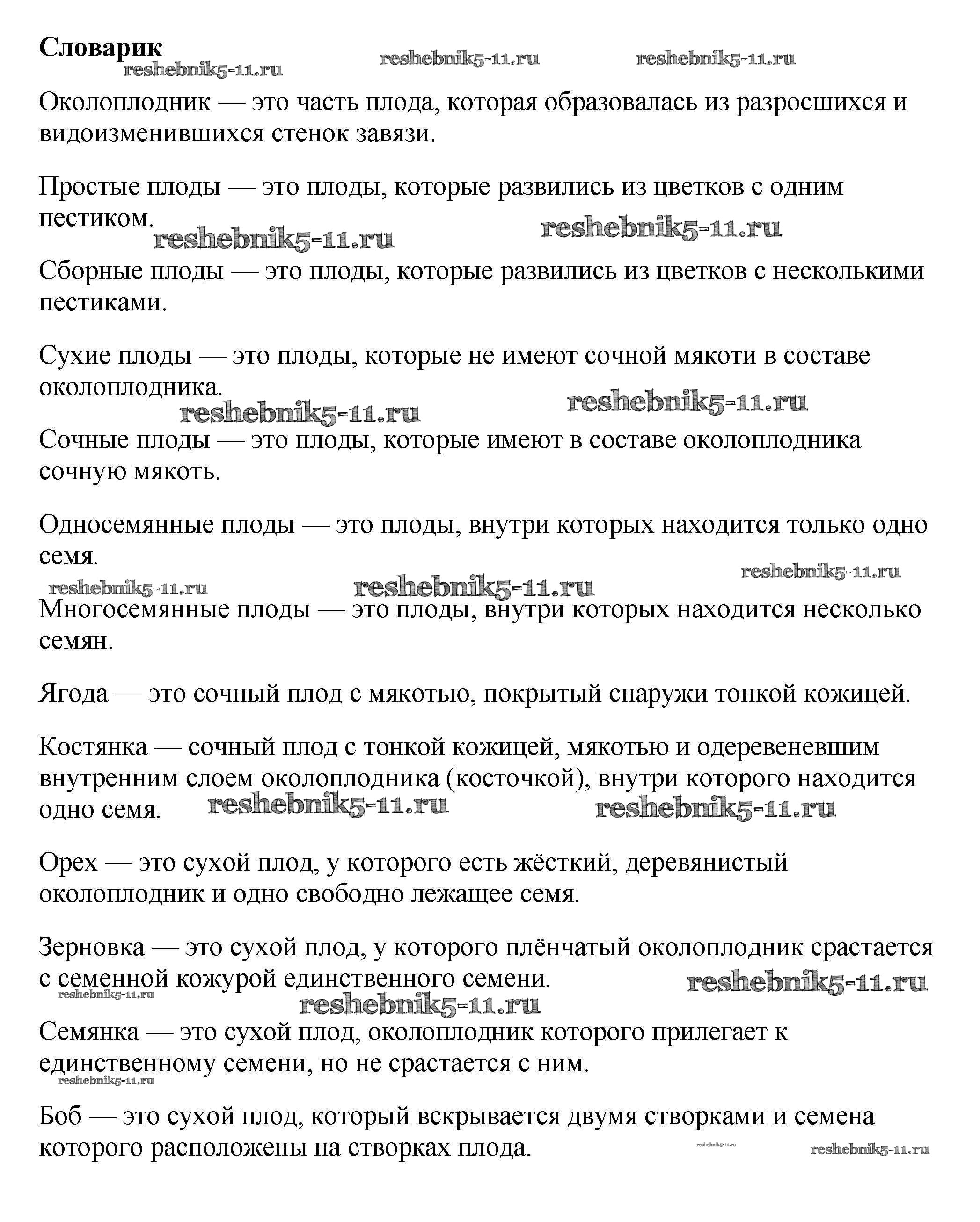 Словарик

reshebnik5-11.ru reshebnik5-11.ru reshebnik5-11.ru

Околоплодник — это часть плода, которая образовалась из разросшихся и видоизменившихся стенок завязи.

Простые плоды — это плоды, которые развились из цветков с одним пестиком.

reshebnik5-11.ru reshebnik5-11.ru

Сборные плоды — это плоды, которые развились из цветков с несколькими пестиками.

Сухие плоды — это плоды, которые не имеют сочной мякоти в составе околоплодника.

reshebnik5-11.ru reshebnik5-11.ru

Сочные плоды — это плоды, которые имеют в составе околоплодника сочную мякоть.

Односемянные плоды — это плоды, внутри которых находится только одно семя.

reshebnik5-11.ru reshebnik5-11.ru reshebnik5-11.ru

Многосемянные плоды — это плоды, внутри которых находится несколько семян.

Ягода — это сочный плод с мякотью, покрытый снаружи тонкой кожицей.

Костянка — сочный плод с тонкой кожицей, мякотью и одеревеневшим внутренним слоем околоплодника (косточкой), внутри которого находится одно семя. reshebnik5-11.ru reshebnik5-11.ru

Орех — это сухой плод, у которого есть жёсткий, деревянистый околоплодник и одно свободно лежащее семя.

Зерновка — это сухой плод, у которого плёнчатый околоплодник срастается с семенной кожурой единственного семени. reshebnik5-11.ru

reshebnik5-11.ru reshebnik5-11.ru

Семянка — это сухой плод, околоплодник которого прилегает к единственному семени, но не срастается с ним.

reshebnik5-11.ru

Боб — это сухой плод, который вскрывается двумя створками и семена которого расположены на створках плода. reshebnik5-11.ru reshebnik5-11.ru